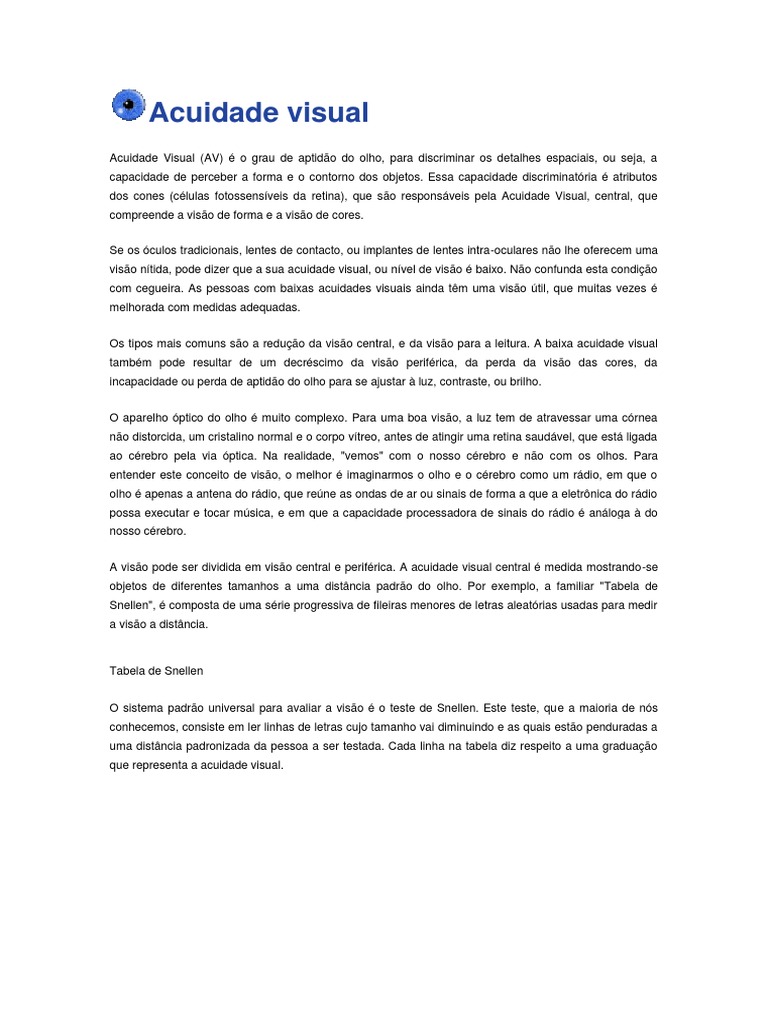 Acuidade visual

Acuidade Visual (AV) é o grau de aptidão do olho, para discriminar os detalhes espaciais, ou seja, a capacidade de perceber a forma e o contorno dos objetos. Essa capacidade discriminatória é atributos dos cones (células fotossensíveis da retina), que são responsáveis pela Acuidade Visual, central, que compreende a visão de forma e a visão de cores.

Se os óculos tradicionais, lentes de contacto, ou implantes de lentes intra-oculares não lhe oferecem uma visão nítida, pode dizer que a sua acuidade visual, ou nível de visão é baixo. Não confunda esta condição com cegueira. As pessoas com baixas acuidades visuais ainda têm uma visão útil, que muitas vezes é melhorada com medidas adequadas.

Os tipos mais comuns são a redução da visão central, e da visão para a leitura. A baixa acuidade visual também pode resultar de um decréscimo da visão periférica, da perda da visão das cores, da incapacidade ou perda de aptidão do olho para se ajustar à luz, contraste, ou brilho.

O aparelho óptico do olho é muito complexo. Para uma boa visão, a luz tem de atravessar uma córnea não distorcida, um cristalino normal e o corpo vítreo, antes de atingir uma retina saudável, que está ligada ao cérebro pela via óptica. Na realidade, "vemos" com o nosso cérebro e não com os olhos. Para entender este conceito de visão, o melhor é imaginarmos o olho e o cérebro como um rádio, em que o olho é apenas a antena do rádio, que reúne as ondas de ar ou sinais de forma a que a eletrônica do rádio possa executar e tocar música, e em que a capacidade processadora de sinais do rádio é análoga à do nosso cérebro.

A visão pode ser dividida em visão central e periférica. A acuidade visual central é medida mostrando-se objetos de diferentes tamanhos a uma distância padrão do olho. Por exemplo, a familiar "Tabela de Snellen", é composta de uma série progressiva de fileiras menores de letras aleatórias usadas para medir a visão a distância.

Tabela de Snellen

O sistema padrão universal para avaliar a visão é o teste de Snellen. Este teste, que a maioria de nós conhecemos, consiste em ler linhas de letras cujo tamanho vai diminuindo e as quais estão penduradas a uma distância padronizada da pessoa a ser testada. Cada linha na tabela diz respeito a uma graduação que representa a acuidade visual.